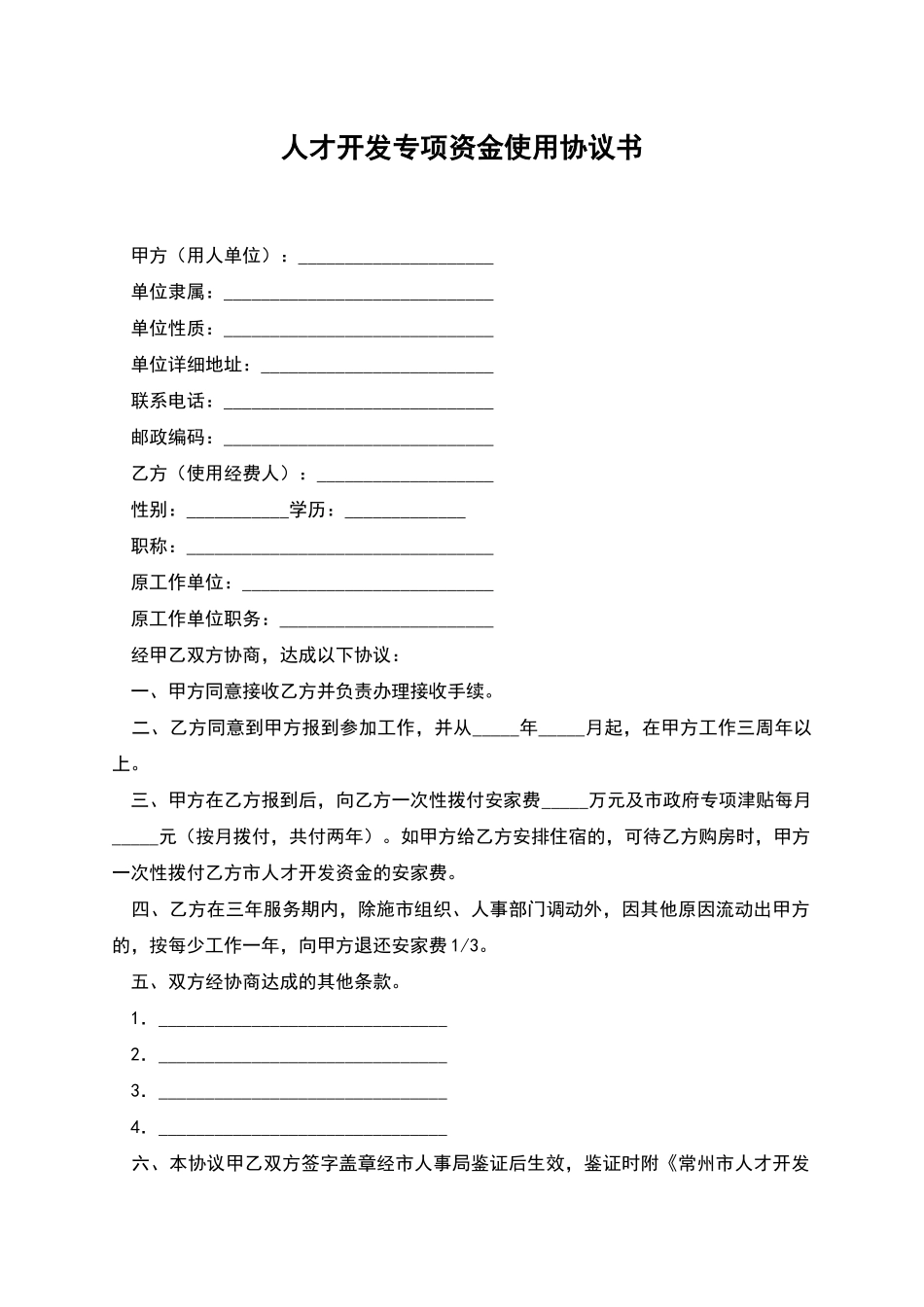 人才开发专项资金使用协议书

甲方（用人单位）：____________________

单位隶属：____________________________

单位性质：____________________________

单位详细地址：________________________

联系电话：____________________________

邮政编码：____________________________

乙方（使用经费人）：__________________

性别：__________学历：____________

职称：________________________________

原工作单位：__________________________

原工作单位职务：______________________

经甲乙双方协商，达成以下协议：

一、甲方同意接收乙方并负责办理接收手续。

二、乙方同意到甲方报到参加工作，并从_____年_____月起，在甲方工作三周年以上。

三、甲方在乙方报到后，向乙方一次性拨付安家费_____万元及市政府专项津贴每月_____元（按月拨付，共付两年）。如甲方给乙方安排住宿的，可待乙方购房时，甲方一次性拨付乙方市人才开发资金的安家费。

四、乙方在三年服务期内，除施市组织、人事部门调动外，因其他原因流动出甲方的，按每少工作一年，向甲方退还安家费1/3。

五、双方经协商达成的其他条款。

1．______________________________

2．______________________________

3．______________________________

4．______________________________

六、本协议甲乙双方签字盖章经市人事局鉴证后生效，鉴证时附《常州市人才开发